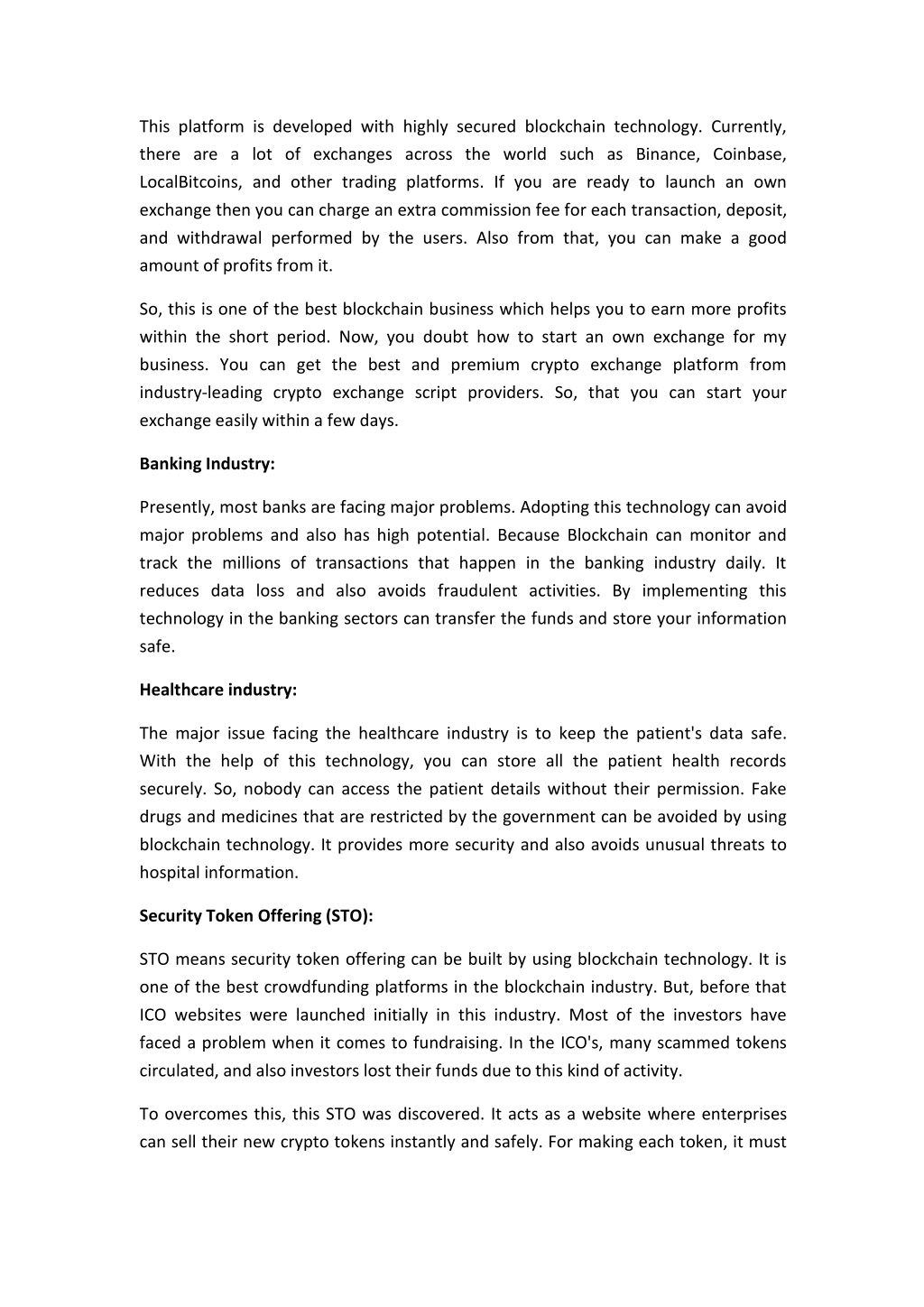 This platform is developed with highly secured blockchain technology. Currently, there are a lot of exchanges across the world such as Binance, Coinbase, LocalBitcoins, and other trading platforms. If you are ready to launch an own exchange then you can charge an extra commission fee for each transaction, deposit, and withdrawal performed by the users. Also from that, you can make a good amount of profits from it.

So, this is one of the best blockchain business which helps you to earn more profits within the short period. Now, you doubt how to start an own exchange for my business. You can get the best and premium crypto exchange platform from industry-leading crypto exchange script providers. So, that you can start your exchange easily within a few days.

Banking Industry:

Presently, most banks are facing major problems. Adopting this technology can avoid major problems and also has high potential. Because Blockchain can monitor and track the millions of transactions that happen in the banking industry daily. It reduces data loss and also avoids fraudulent activities. By implementing this technology in the banking sectors can transfer the funds and store your information safe.

Healthcare industry:

The major issue facing the healthcare industry is to keep the patient's data safe. With the help of this technology, you can store all the patient health records securely. So, nobody can access the patient details without their permission. Fake drugs and medicines that are restricted by the government can be avoided by using blockchain technology. It provides more security and also avoids unusual threats to hospital information.

Security Token Offering (STO):

STO means security token offering can be built by using blockchain technology. It is one of the best crowdfunding platforms in the blockchain industry. But, before that ICO websites were launched initially in this industry. Most of the investors have faced a problem when it comes to fundraising. In the ICO's, many scammed tokens circulated, and also investors lost their funds due to this kind of activity.

To overcomes this, this STO was discovered. It acts as a website where enterprises can sell their new crypto tokens instantly and safely. For making each token, it must